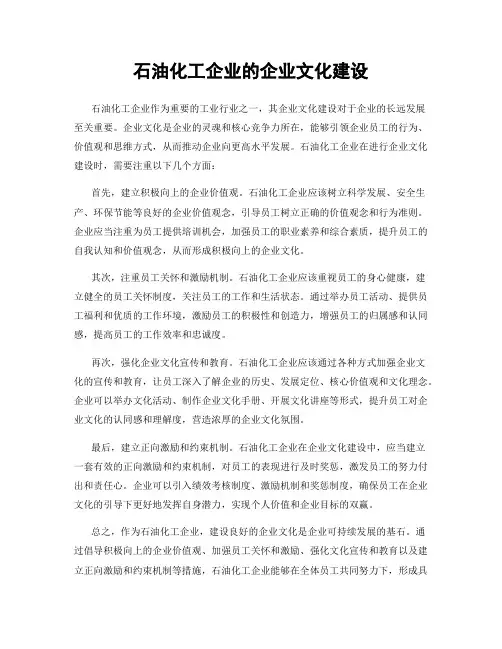 石油化工企业的企业文化建设

石油化工企业作为重要的工业行业之一，其企业文化建设对于企业的长远发展至关重要。企业文化是企业的灵魂和核心竞争力所在，能够引领企业员工的行为、价值观和思维方式，从而推动企业向更高水平发展。石油化工企业在进行企业文化建设时，需要注重以下几个方面：

首先，建立积极向上的企业价值观。石油化工企业应该树立科学发展、安全生产、环保节能等良好的企业价值观念，引导员工树立正确的价值观念和行为准则。企业应当注重为员工提供培训机会，加强员工的职业素养和综合素质，提升员工的自我认知和价值观念，从而形成积极向上的企业文化。

其次，注重员工关怀和激励机制。石油化工企业应该重视员工的身心健康，建立健全的员工关怀制度，关注员工的工作和生活状态。通过举办员工活动、提供员工福利和优质的工作环境，激励员工的积极性和创造力，增强员工的归属感和认同感，提高员工的工作效率和忠诚度。

再次，强化企业文化宣传和教育。石油化工企业应该通过各种方式加强企业文化的宣传和教育，让员工深入了解企业的历史、发展定位、核心价值观和文化理念。企业可以举办文化活动、制作企业文化手册、开展文化讲座等形式，提升员工对企业文化的认同感和理解度，营造浓厚的企业文化氛围。

最后，建立正向激励和约束机制。石油化工企业在企业文化建设中，应当建立一套有效的正向激励和约束机制，对员工的表现进行及时奖惩，激发员工的努力付出和责任心。企业可以引入绩效考核制度、激励机制和奖惩制度，确保员工在企业文化的引导下更好地发挥自身潜力，实现个人价值和企业目标的双赢。

总之，作为石油化工企业，建设良好的企业文化是企业可持续发展的基石。通过倡导积极向上的企业价值观、加强员工关怀和激励、强化文化宣传和教育以及建立正向激励和约束机制等措施，石油化工企业能够在全体员工共同努力下，形成具